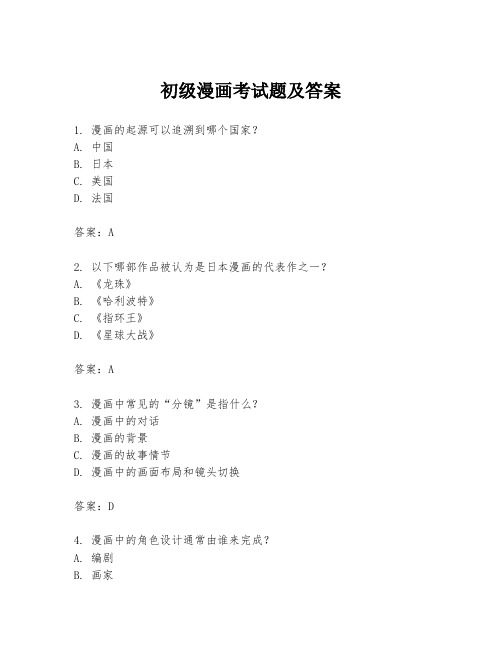 初级漫画考试题及答案

1. 漫画的起源可以追溯到哪个国家？
A. 中国
B. 日本
C. 美国
D. 法国

答案：A

2. 以下哪部作品被认为是日本漫画的代表作之一？
A. 《龙珠》
B. 《哈利波特》
C. 《指环王》
D. 《星球大战》

答案：A

3. 漫画中常见的“分镜”是指什么？
A. 漫画中的对话
B. 漫画的背景
C. 漫画的故事情节
D. 漫画中的画面布局和镜头切换

答案：D

4. 漫画中的角色设计通常由谁来完成？
A. 编剧
B. 画家